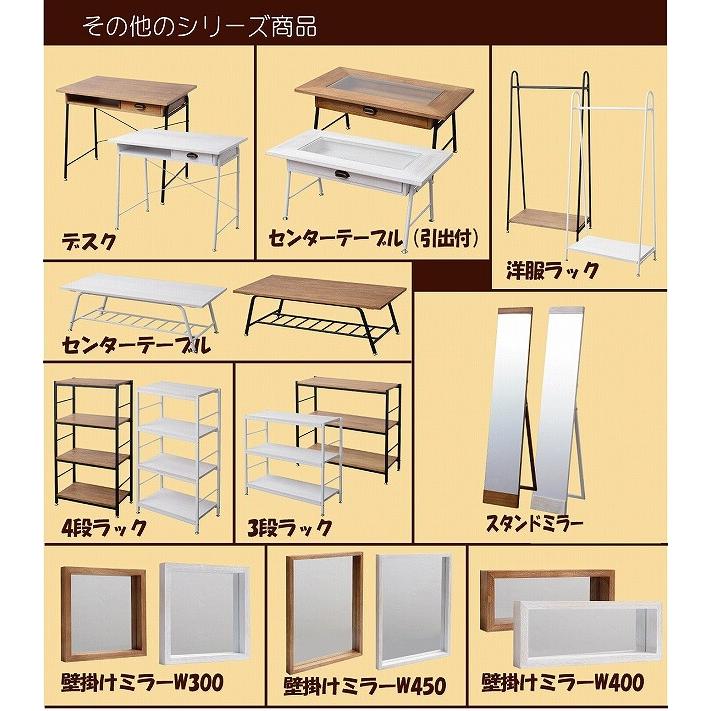 その他のシリーズ商品

デスク

センターテーブル(引出付)

洋服ラック

センターテーブル

4段ラック

3段ラック

スタンドミラー

壁掛けミラーW300

壁掛けミラーW450

壁掛けミラーW400